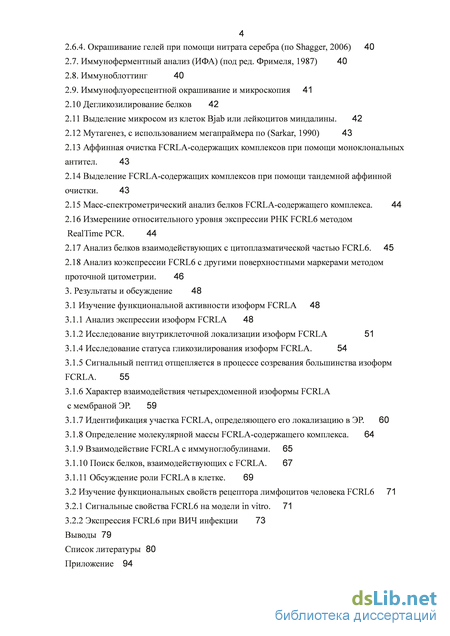 4

2.6.4. Окрашивание гелей при помощи нитрата серебра (по Shagger, 2006) 40

2.7. Иммуноферментный анализ (ИФА) (под ред. Фримеля, 1987) 40

2.8. Иммуноблоттинг 40

2.9. Иммунофлуоресцентной окрашивание и микроскопия 41

2.10 Дегликозилирование белков 42

2.11 Выделение микросом из клеток Bjab или лейкоцитов миндалины. 42

2.12 Мутагенез, с использованием мегапраймера по (Sarkar, 1990) 43

2.13 Аффинная очистка FCRLA-содержащих комплексов при помощи моноклональных антител. 43

2.14 Выделение FCRLA-содержащих комплексов при помощи тандемной аффинной очистки. 43

2.15 Масс-спектрометрический анализ белков FCRLA-содержащего комплекса. 44

2.16 Измерениие относительного уровня экспрессии РНК FCRL6 методом RealTime PCR. 44

2.17 Анализ белков взаимодействующих с цитоплазматической частью FCRL6. 45

2.18 Анализ коэкспрессии FCRL6 с другими поверхностными маркерами методом проточной цитометрии. 46

3. Результаты и обсуждение 48

3.1 Изучение функциональной активности изоформ FCRLA 48

3.1.1 Анализ экспрессии изоформ FCRLA 48

3.1.2 Исследование внутриклеточной локализации изоформ FCRLA 51

3.1.4 Исследование статуса гликозилирования изоформ FCRLA. 54

3.1.5 Сигнальный пептид отщепляется в процессе созревания большинства изоформ FCRLA. 55

3.1.6 Характер взаимодействия четырехдоменной изоформы FCRLA с мембраной ЭР. 59

3.1.7 Идентификация участка FCRLA, определяющего его локализацию в ЭР. 60

3.1.8 Определение молекулярной массы FCRLA-содержащего комплекса. 64

3.1.9 Взаимодействие FCRLA с иммуноглобулинами. 65

3.1.10 Поиск белков, взаимодействующих с FCRLA. 67

3.1.11 Обсуждение роли FCRLA в клетке. 69

3.2 Изучение функциональных свойств рецептора лимфоцитов человека FCRL6 71

3.2.1 Сигнальные свойства FCRL6 на модели in vitro. 71

3.2.2 Экспрессия FCRL6 при ВИЧ инфекции 73

Выводы 79

Список литературы 80

Приложение 94

dsLib.net
библиотека диссертаций